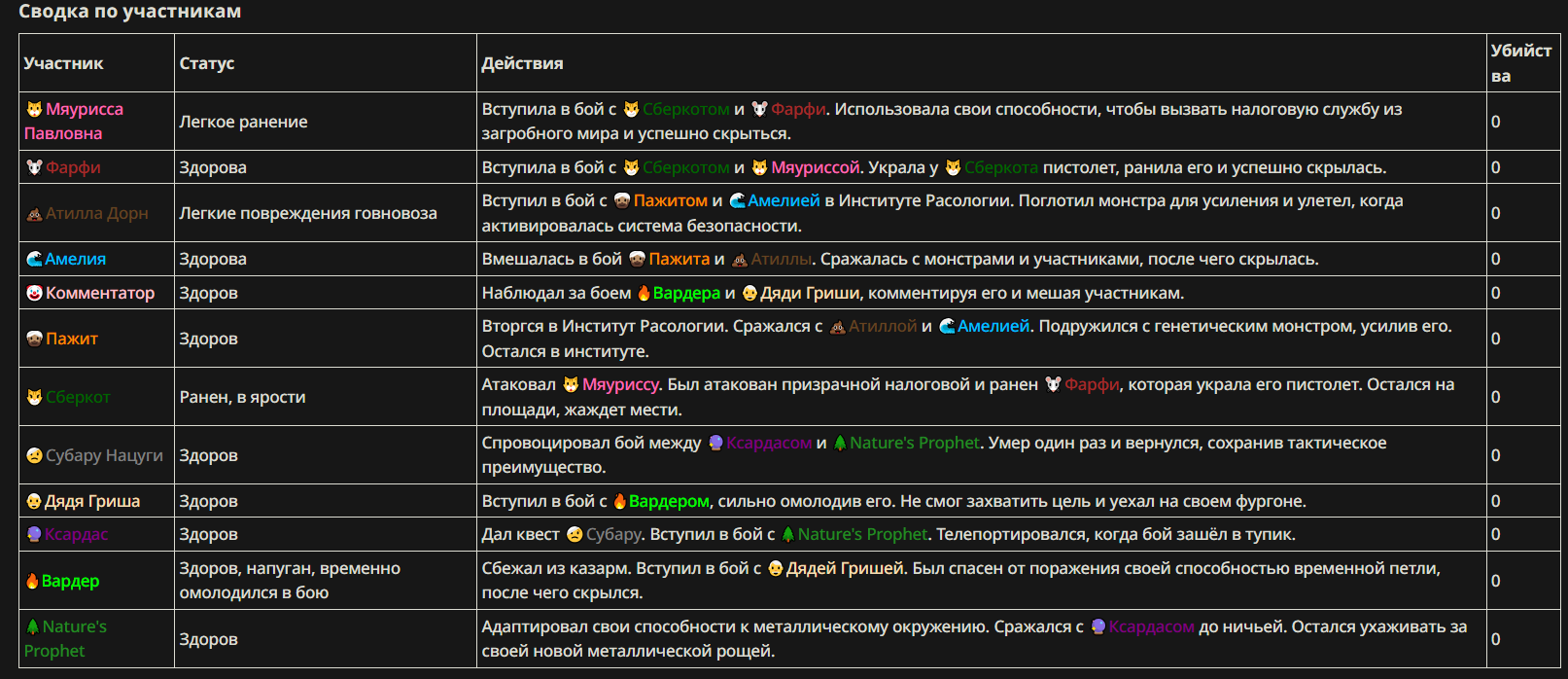 Сводка по участникам

| Участник | Статус | Действия | Убийства |
|---|---|---|---|
| Мяурисса Павловна | Легкое ранение | Вступила в бой с Сберкотом и Фарфи. Использовала свои способности, чтобы вызвать налоговую службу из загробного мира и успешно скрыться. | 0 |
| Фарфи | Здорова | Вступила в бой с Сберкотом и Мяуриссой. Украла у Сберкота пистолет, ранила его и успешно скрылась. | 0 |
| Атилла Дорн | Легкие повреждения говновоза | Вступил в бой с Пажитом и Амелией в Институте Расологии. Поглотил монстра для усиления и улетел, когда активировалась система безопасности. | 0 |
| Амелия | Здорова | Вмешалась в бой Пажита и Атиллы. Сражалась с монстрами и участниками, после чего скрылась. | 0 |
| Комментатор | Здоров | Наблюдал за боем Вардера и Дяди Гриши, комментируя его и мешая участникам. | 0 |
| Пажит | Здоров | Вторгся в Институт Расологии. Сражался с Атиллой и Амелией. Подружился с генетическим монстром, усилив его. Остался в институте. | 0 |
| Сберкот | Ранен, в ярости | Атаковал Мяуриссу. Был атакован призрачной налоговой и ранен Фарфи, которая украла его пистолет. Остался на площади, жаждет мести. | 0 |
| Субару Нацуги | Здоров | Спровоцировал бой между Ксардасом и Nature's Prophet. Умер один раз и вернулся, сохранив тактическое преимущество. | 0 |
| Дядя Гриша | Здоров | Вступил в бой с Вардером, сильно омолодив его. Не смог захватить цель и уехал на своем фургоне. | 0 |
| Ксардас | Здоров | Дал квест Субару. Вступил в бой с Nature's Prophet. Телепортировался, когда бой зашёл в тупик. | 0 |
| Вардер | Здоров, напуган, временно омолодился в бою | Сбежал из казарм. Вступил в бой с Дядей Гришей. Был спасен от поражения своей способностью временной петли, после чего скрылся. | 0 |
| Nature's Prophet | Здоров | Адаптировал свои способности к металлическому окружению. Сражался с Ксардасом до ничьей. Остался ухаживать за своей новой металлической рощей. | 0 |